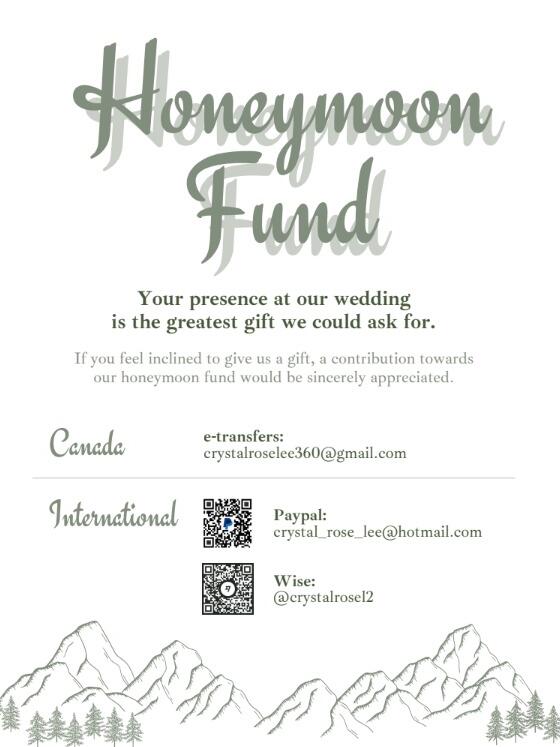 Honeymoon Fund

Your presence at our wedding is the greatest gift we could ask for.

If you feel inclined to give us a gift, a contribution towards our honeymoon fund would be sincerely appreciated.

Canada

e-transfers:
crystalroselee360@gmail.com

International

Paypal:
crystal_rose_lee@hotmail.com

Wise:
@crystalrosel2